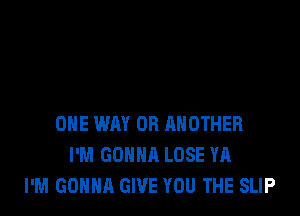 ONE WAY OR ANOTHER
I'M GONNA LOSE YA
I'M GONNA GIVE YOU THE SLIP